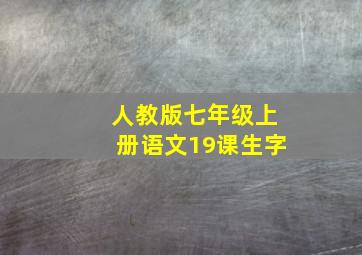 人教版七年级上册语文19课生字